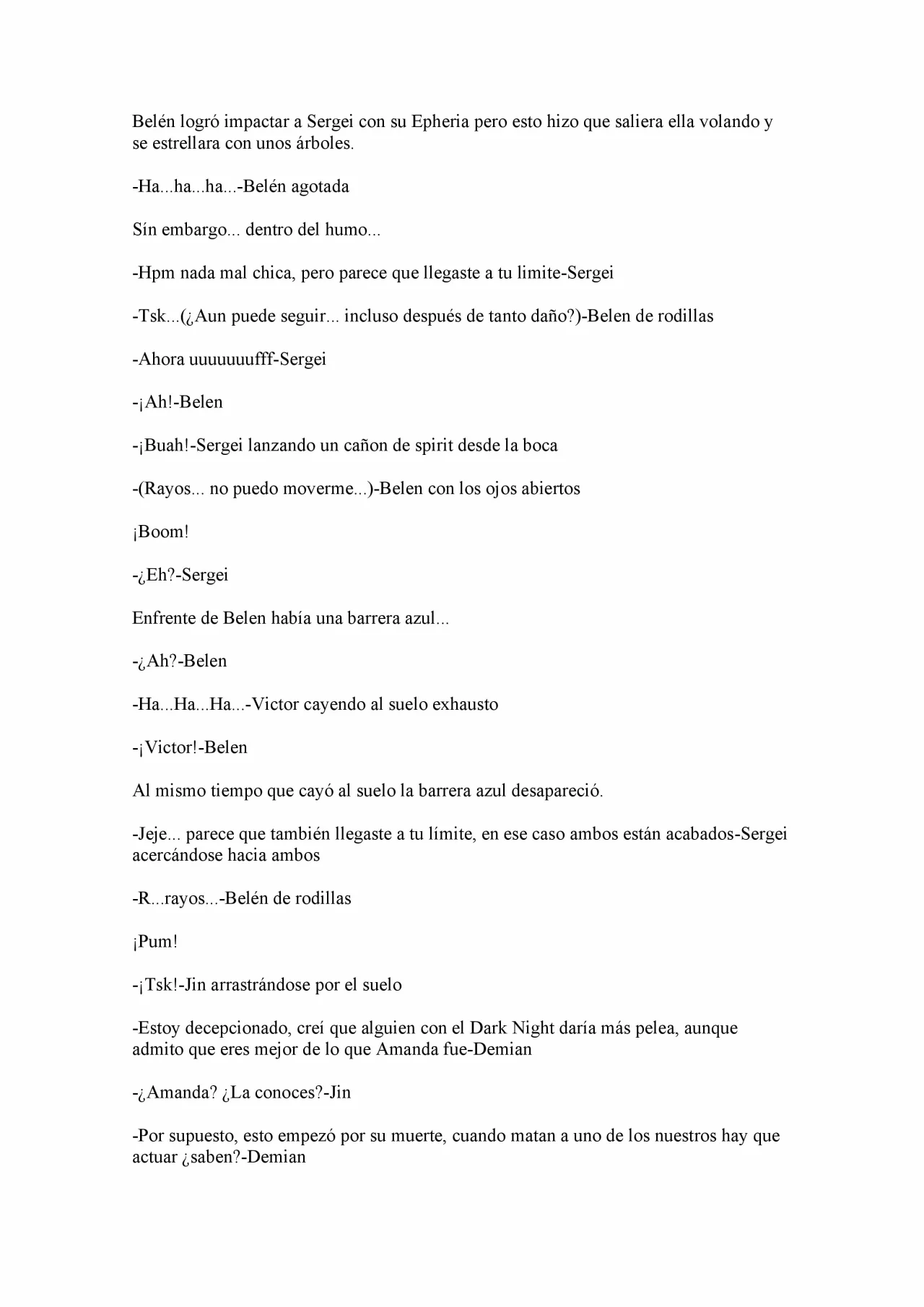 Belén logró impactar a Sergei con su Epheria pero esto hizo que saliera ella volando y se estrellara con unos árboles.

-Ha...ha...ha...-Belén agotada

Sín embargo... dentro del humo...

-Hpm nada mal chica, pero parece que llegaste a tu limite-Sergei

-Tsk...(¿Aun puede seguir... incluso después de tanto daño?)-Belen de rodillas

-Ahora uuuuuuufff-Sergei

-¡Ah!-Belen

-¡Buah!-Sergei lanzando un cañon de spirit desde la boca

-(Rayos... no puedo moverme...)-Belen con los ojos abiertos

¡Boom!

-¿Eh?-Sergei

Enfrente de Belen había una barrera azul...

-¿Ah?-Belen

-Ha...Ha...Ha...-Victor cayendo al suelo exhausto

-¡Victor!-Belen

Al mismo tiempo que cayó al suelo la barrera azul desapareció.

-Jeje... parece que también llegaste a tu límite, en ese caso ambos están acabados-Sergei acercándose hacia ambos

-R...rayos...-Belén de rodillas

¡Pum!

-¡Tsk!-Jin arrastrándose por el suelo

-Estoy decepcionado, creí que alguien con el Dark Night daría más pelea, aunque admito que eres mejor de lo que Amanda fue-Demian

-¿Amanda? ¿La conoces?-Jin

-Por supuesto, esto empezó por su muerte, cuando matan a uno de los nuestros hay que actuar ¿saben?-Demian